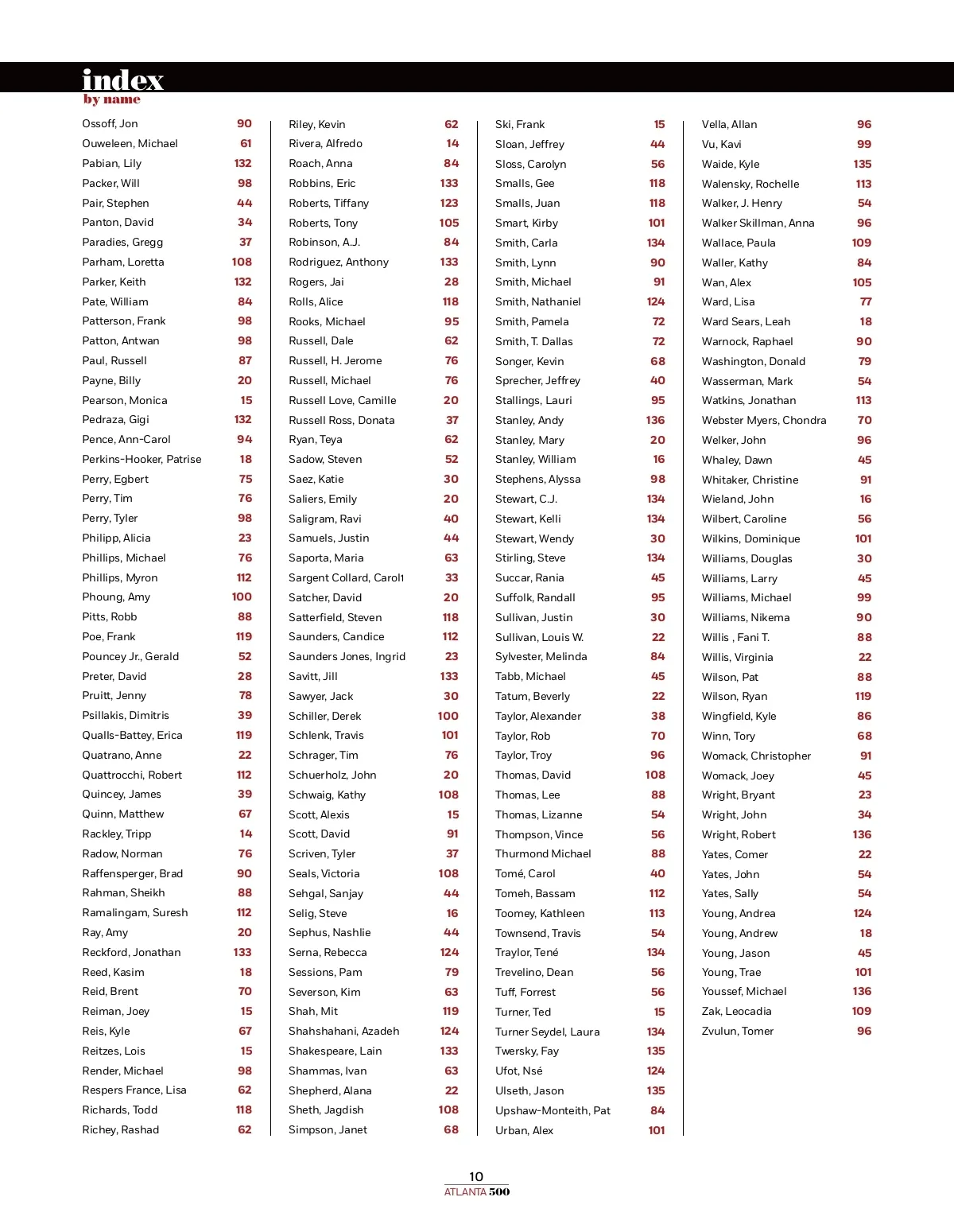 index
by name

Ossoff, Jon 90
Ouweleen, Michael 61
Pabian, Lily 132
Packer, Will 98
Pair, Stephen 44
Panton, David 34
Paradies, Gregg 37
Parham, Loretta 108
Parker, Keith 132
Pate, William 84
Patterson, Frank 98
Patton, Antwan 98
Paul, Russell 87
Payne, Billy 20
Pearson, Monica 15
Pedraza, Gigi 132
Pence, Ann-Carol 94
Perkins-Hooker, Patrise 18
Perry, Egbert 75
Perry, Tim 76
Perry, Tyler 98
Philipp, Alicia 23
Phillips, Michael 76
Phillips, Myron 112
Phoung, Amy 100
Pitts, Robb 88
Poe, Frank 119
Pouncey Jr., Gerald 52
Preter, David 28
Pruitt, Jenny 78
Psillakis, Dimitris 39
Qualls-Battey, Erica 119
Quatrano, Anne 22
Quattrocchi, Robert 112
Quincey, James 39
Quinn, Matthew 67
Rackley, Tripp 14
Radow, Norman 76
Raffensperger, Brad 90
Rahman, Sheikh 88
Ramalingam, Suresh 112
Ray, Amy 20
Reckford, Jonathan 133
Reed, Kasim 18
Reid, Brent 70
Reiman, Joey 15
Reis, Kyle 67
Reitzes, Lois 15
Render, Michael 98
Respers France, Lisa 62
Richards, Todd 118
Richey, Rashad 62

Riley, Kevin 62
Rivera, Alfredo 14
Roach, Anna 84
Robbins, Eric 133
Roberts, Tiffany 123
Roberts, Tony 105
Robinson, A.J. 84
Rodriguez, Anthony 133
Rogers, Jai 28
Rolls, Alice 118
Rooks, Michael 95
Russell, Dale 62
Russell, H. Jerome 76
Russell, Michael 76
Russell Love, Camille 20
Russell Ross, Donata 37
Ryan, Teya 62
Sadow, Steven 52
Saez, Katie 30
Saliers, Emily 20
Saligram, Ravi 40
Samuels, Justin 44
Saporta, Maria 63
Sargent Collard, Carol1 33
Satcher, David 20
Satterfield, Steven 118
Saunders, Candice 112
Saunders Jones, Ingrid 23
Savitt, Jill 133
Sawyer, Jack 30
Schiller, Derek 100
Schlenk, Travis 101
Schrager, Tim 76
Schuerholz, John 20
Schwaig, Kathy 108
Scott, Alexis 15
Scott, David 91
Scriven, Tyler 37
Seals, Victoria 108
Sehgal, Sanjay 44
Selig, Steve 16
Sephus, Nashlie 44
Serna, Rebecca 124
Sessions, Pam 79
Severson, Kim 63
Shah, Mit 119
Shahshahani, Azadeh 124
Shakespeare, Lain 133
Shammas, Ivan 63
Shepherd, Alana 22
Sheth, Jagdish 108
Simpson, Janet 68

Ski, Frank 15
Sloan, Jeffrey 44
Sloss, Carolyn 56
Smalls, Gee 118
Smalls, Juan 118
Smart, Kirby 101
Smith, Carla 134
Smith, Lynn 90
Smith, Michael 91
Smith, Nathaniel 124
Smith, Pamela 72
Smith, T. Dallas 72
Songer, Kevin 68
Sprecher, Jeffrey 40
Stallings, Lauri 95
Stanley, Andy 136
Stanley, Mary 20
Stanley, William 16
Stephens, Alyssa 98
Stewart, C.J. 134
Stewart, Kelli 134
Stewart, Wendy 30
Stirling, Steve 134
Succar, Rania 45
Suffolk, Randall 95
Sullivan, Justin 30
Sullivan, Louis W. 22
Sylvester, Melinda 84
Tabb, Michael 45
Tatum, Beverly 22
Taylor, Alexander 38
Taylor, Rob 70
Taylor, Troy 96
Thomas, David 108
Thomas, Lee 88
Thomas, Lizanne 54
Thompson, Vince 56
Thurmond Michael 88
Tomé, Carol 40
Tomeh, Bassam 112
Toomey, Kathleen 113
Townsend, Travis 54
Traylor, Tené 134
Trevelino, Dean 56
Tuff, Forrest 56
Turner, Ted 15
Turner Seydel, Laura 134
Twersky, Fay 135
Ufot, Nsé 124
Ulseth, Jason 135
Upshaw-Monteith, Pat 84
Urban, Alex 101

Vella, Allan 96
Vu, Kavi 99
Waide, Kyle 135
Walensky, Rochelle 113
Walker, J. Henry 54
Walker Skillman, Anna 96
Wallace, Paula 109
Waller, Kathy 84
Wan, Alex 105
Ward, Lisa 77
Ward Sears, Leah 18
Warnock, Raphael 90
Washington, Donald 79
Wasserman, Mark 54
Watkins, Jonathan 113
Webster Myers, Chondra 70
Welker, John 96
Whaley, Dawn 45
Whitaker, Christine 91
Wieland, John 16
Wilbert, Caroline 56
Wilkins, Dominique 101
Williams, Douglas 30
Williams, Larry 45
Williams, Michael 99
Williams, Nikema 90
Willis , Fani T. 88
Willis, Virginia 22
Wilson, Pat 88
Wilson, Ryan 119
Wingfield, Kyle 86
Winn, Tory 68
Womack, Christopher 91
Womack, Joey 45
Wright, Bryant 23
Wright, John 34
Wright, Robert 136
Yates, Comer 22
Yates, John 54
Yates, Sally 54
Young, Andrea 124
Young, Andrew 18
Young, Jason 45
Young, Trae 101
Youssef, Michael 136
Zak, Leocadia 109
Zvulun, Tomer 96

10
ATLANTA 500